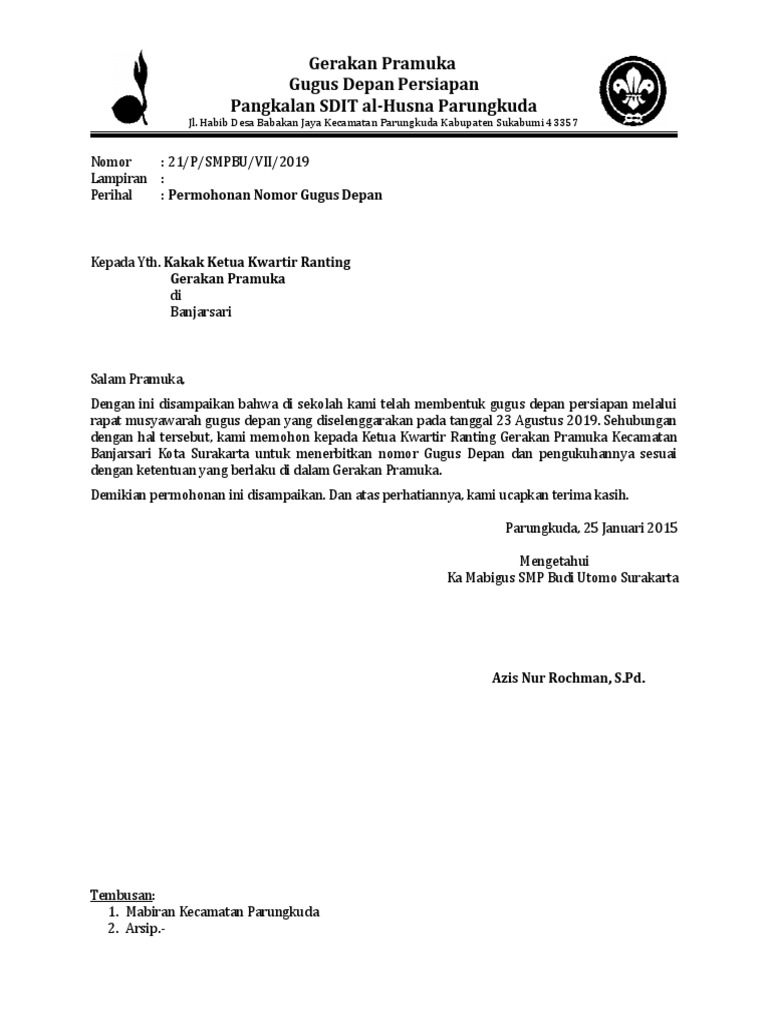 Gerakan Pramuka
Gugus Depan Persiapan
Pangkalan SDIT al-Husna Parungkuda
Jl. Habib Desa Babakan Jaya Kecamatan Parungkuda Kabupaten Sukabumi 43357

Nomor : 21/P/SMPBU/VII/2019
Lampiran :
Perihal : Permohonan Nomor Gugus Depan

Kepada Yth. Kakak Ketua Kwartir Ranting
Gerakan Pramuka
di
Banjarsari

Salam Pramuka,

Dengan ini disampaikan bahwa di sekolah kami telah membentuk gugus depan persiapan melalui rapat musyawarah gugus depan yang diselenggarakan pada tanggal 23 Agustus 2019. Sehubungan dengan hal tersebut, kami memohon kepada Ketua Kwartir Ranting Gerakan Pramuka Kecamatan Banjarsari Kota Surakarta untuk menerbitkan nomor Gugus Depan dan pengukuhannya sesuai dengan ketentuan yang berlaku di dalam Gerakan Pramuka.

Demikian permohonan ini disampaikan. Dan atas perhatiannya, kami ucapkan terima kasih.

Parungkuda, 25 Januari 2015

Mengetahui
Ka Mabigus SMP Budi Utomo Surakarta

Azis Nur Rochman, S.Pd.

Tembusan:
1. Mabiran Kecamatan Parungkuda
2. Arsip.-